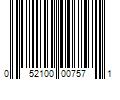 0 52100 00757 1